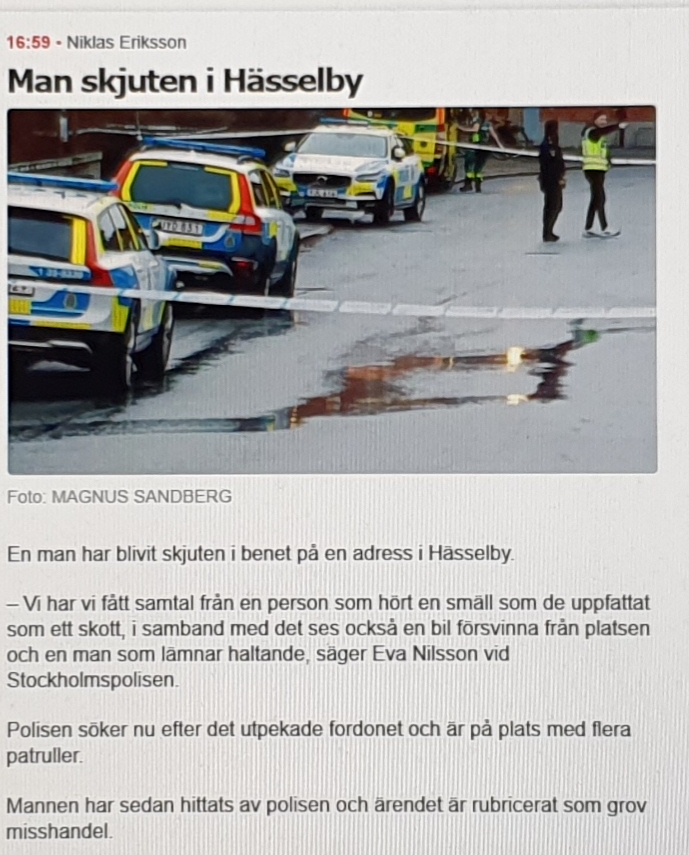 16:59 • Niklas Eriksson

Man skjuten i Hässelby

Foto: MAGNUS SANDBERG

En man har blivit skjuten i benet på en adress i Hässelby.

– Vi har vi fått samtal från en person som hört en smäll som de uppfattat som ett skott, i samband med det ses också en bil försvinna från platsen och en man som lämnar haltande, säger Eva Nilsson vid Stockholmspolisen.

Polisen söker nu efter det utpekade fordonet och är på plats med flera patruller.

Mannen har sedan hittats av polisen och ärendet är rubricerat som grov misshandel.